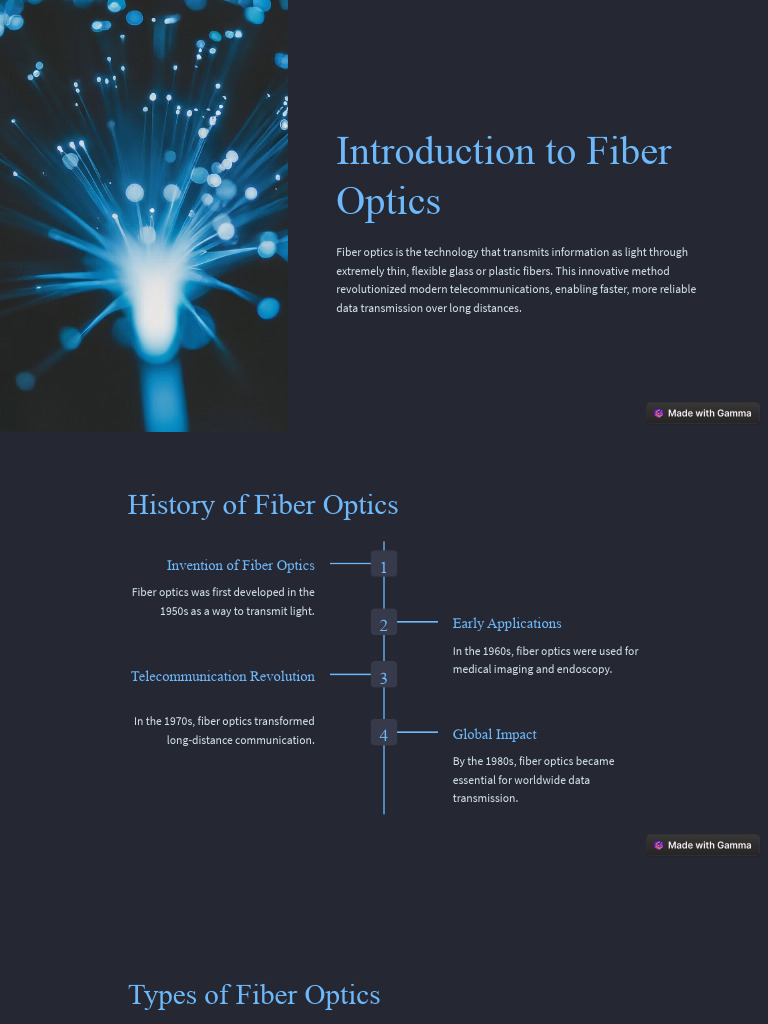 Introduction to Fiber Optics

Fiber optics is the technology that transmits information as light through extremely thin, flexible glass or plastic fibers. This innovative method revolutionized modern telecommunications, enabling faster, more reliable data transmission over long distances.

Made with Gamma

History of Fiber Optics

1

Invention of Fiber Optics

Fiber optics was first developed in the 1950s as a way to transmit light.

2

Early Applications

In the 1960s, fiber optics were used for medical imaging and endoscopy.

3

Telecommunication Revolution

In the 1970s, fiber optics transformed long-distance communication.

4

Global Impact

By the 1980s, fiber optics became essential for worldwide data transmission.

Made with Gamma

Types of Fiber Optics